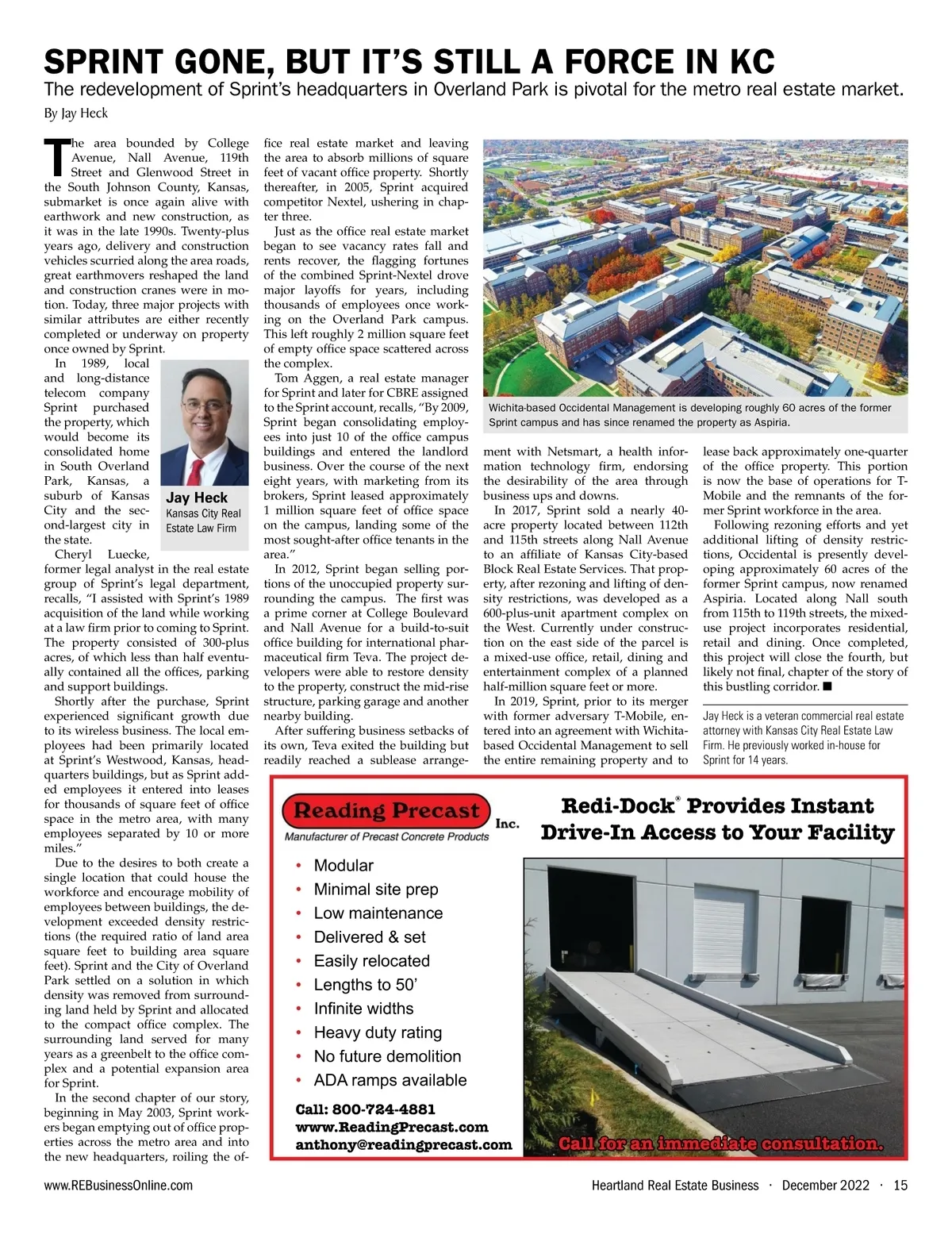 SPRINT GONE, BUT IT'S STILL A FORCE IN KC

The redevelopment of Sprint's headquarters in Overland Park is pivotal for the metro real estate market.

By Jay Heck

The area bounded by College Avenue, Nall Avenue, 119th Street and Glenwood Street in the South Johnson County, Kansas, submarket is once again alive with earthwork and new construction, as it was in the late 1990s. Twenty-plus years ago, delivery and construction vehicles scurried along the area roads, great earthmovers reshaped the land and construction cranes were in motion. Today, three major projects with similar attributes are either recently completed or underway on property once owned by Sprint.

In 1989, local and long-distance telecom company Sprint purchased the property, which would become its consolidated home in South Overland Park, Kansas, a suburb of Kansas City and the second-largest city in the state.

Jay Heck
Kansas City Real Estate Law Firm

Cheryl Luecke, former legal analyst in the real estate group of Sprint's legal department, recalls, "I assisted with Sprint's 1989 acquisition of the land while working at a law firm prior to coming to Sprint. The property consisted of 300-plus acres, of which less than half eventually contained all the offices, parking and support buildings.

Shortly after the purchase, Sprint experienced significant growth due to its wireless business. The local employees had been primarily located at Sprint's Westwood, Kansas, headquarters buildings, but as Sprint added employees it entered into leases for thousands of square feet of office space in the metro area, with many employees separated by 10 or more miles."

Due to the desires to both create a single location that could house the workforce and encourage mobility of employees between buildings, the development exceeded density restrictions (the required ratio of land area square feet to building area square feet). Sprint and the City of Overland Park settled on a solution in which density was removed from surrounding land held by Sprint and allocated to the compact office complex. The surrounding land served for many years as a greenbelt to the office complex and a potential expansion area for Sprint.

In the second chapter of our story, beginning in May 2003, Sprint workers began emptying out of office properties across the metro area and into the new headquarters, roiling the office real estate market and leaving the area to absorb millions of square feet of vacant office property. Shortly thereafter, in 2005, Sprint acquired competitor Nextel, ushering in chapter three.

Just as the office real estate market began to see vacancy rates fall and rents recover, the flagging fortunes of the combined Sprint-Nextel drove major layoffs for years, including thousands of employees once working on the Overland Park campus. This left roughly 2 million square feet of empty office space scattered across the complex.

Tom Aggen, a real estate manager for Sprint and later for CBRE assigned to the Sprint account, recalls, "By 2009, Sprint began consolidating employees into just 10 of the office campus buildings and entered the landlord business. Over the course of the next eight years, with marketing from its brokers, Sprint leased approximately 1 million square feet of office space on the campus, landing some of the most sought-after office tenants in the area."

In 2012, Sprint began selling portions of the unoccupied property surrounding the campus. The first was a prime corner at College Boulevard and Nall Avenue for a build-to-suit office building for international pharmaceutical firm Teva. The project developers were able to restore density to the property, construct the mid-rise structure, parking garage and another nearby building.

After suffering business setbacks of its own, Teva exited the building but readily reached a sublease arrangement with Netsmart, a health information technology firm, endorsing the desirability of the area through business ups and downs.

Wichita-based Occidental Management is developing roughly 60 acres of the former Sprint campus and has since renamed the property as Aspiria.

In 2017, Sprint sold a nearly 40-acre property located between 112th and 115th streets along Nall Avenue to an affiliate of Kansas City-based Block Real Estate Services. That property, after rezoning and lifting of density restrictions, was developed as a 600-plus-unit apartment complex on the West. Currently under construction on the east side of the parcel is a mixed-use office, retail, dining and entertainment complex of a planned half-million square feet or more.

In 2019, Sprint, prior to its merger with former adversary T-Mobile, entered into an agreement with Wichita-based Occidental Management to sell the entire remaining property and to lease back approximately one-quarter of the office property. This portion is now the base of operations for T-Mobile and the remnants of the former Sprint workforce in the area.

Following rezoning efforts and yet additional lifting of density restrictions, Occidental is presently developing approximately 60 acres of the former Sprint campus, now renamed Aspiria. Located along Nall south from 115th to 119th streets, the mixed-use project incorporates residential, retail and dining. Once completed, this project will close the fourth, but likely not final, chapter of the story of this bustling corridor. ■

Jay Heck is a veteran commercial real estate attorney with Kansas City Real Estate Law Firm. He previously worked in-house for Sprint for 14 years.

Reading Precast Inc.
Manufacturer of Precast Concrete Products

Redi-Dock® Provides Instant Drive-In Access to Your Facility

• Modular
• Minimal site prep
• Low maintenance
• Delivered & set
• Easily relocated
• Lengths to 50'
• Infinite widths
• Heavy duty rating
• No future demolition
• ADA ramps available

Call: 800-724-4881
www.ReadingPrecast.com
anthony@readingprecast.com

Call for an immediate consultation.

www.REBusinessOnline.com Heartland Real Estate Business · December 2022 · 15